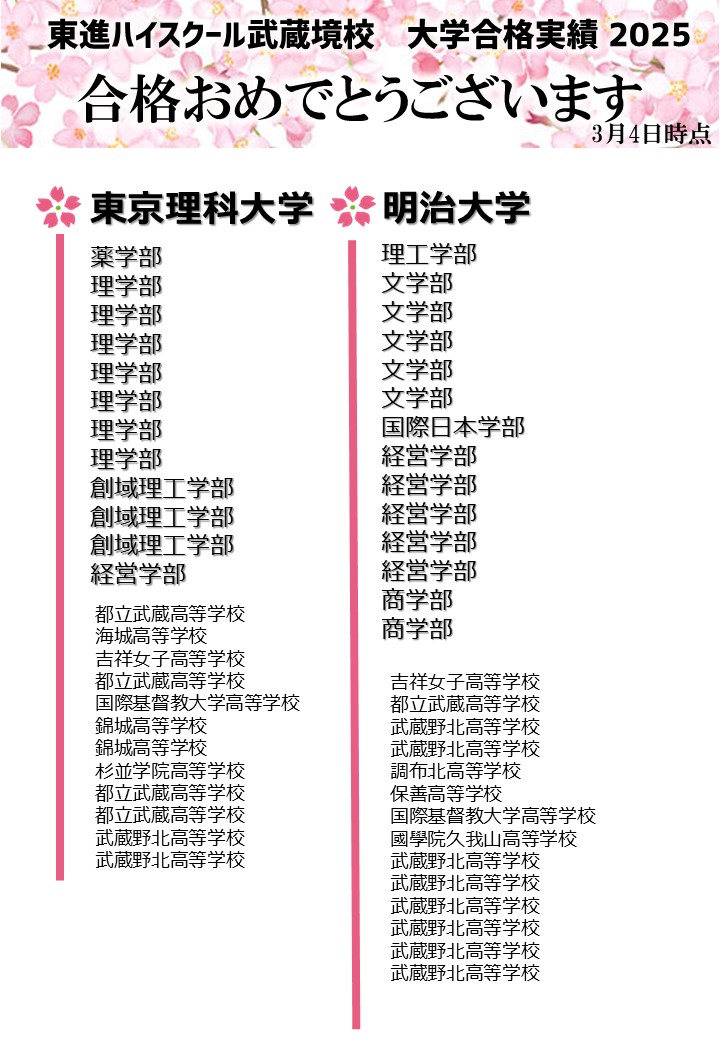 東進ハイスクール武蔵境校　大学合格実績 2025

合格おめでとうございます

3月4日時点

東京理科大学

薬学部
理学部
理学部
理学部
理学部
理学部
理学部
理学部
創域理工学部
創域理工学部
創域理工学部
経営学部

都立武蔵高等学校
海城高等学校
吉祥女子高等学校
都立武蔵高等学校
国際基督教大学高等学校
錦城高等学校
錦城高等学校
杉並学院高等学校
都立武蔵高等学校
都立武蔵高等学校
武蔵野北高等学校
武蔵野北高等学校

明治大学

理工学部
文学部
文学部
文学部
文学部
文学部
国際日本学部
経営学部
経営学部
経営学部
経営学部
経営学部
商学部
商学部

吉祥女子高等学校
都立武蔵高等学校
武蔵野北高等学校
武蔵野北高等学校
調布北高等学校
保善高等学校
国際基督教大学高等学校
國學院久我山高等学校
武蔵野北高等学校
武蔵野北高等学校
武蔵野北高等学校
武蔵野北高等学校
武蔵野北高等学校
武蔵野北高等学校